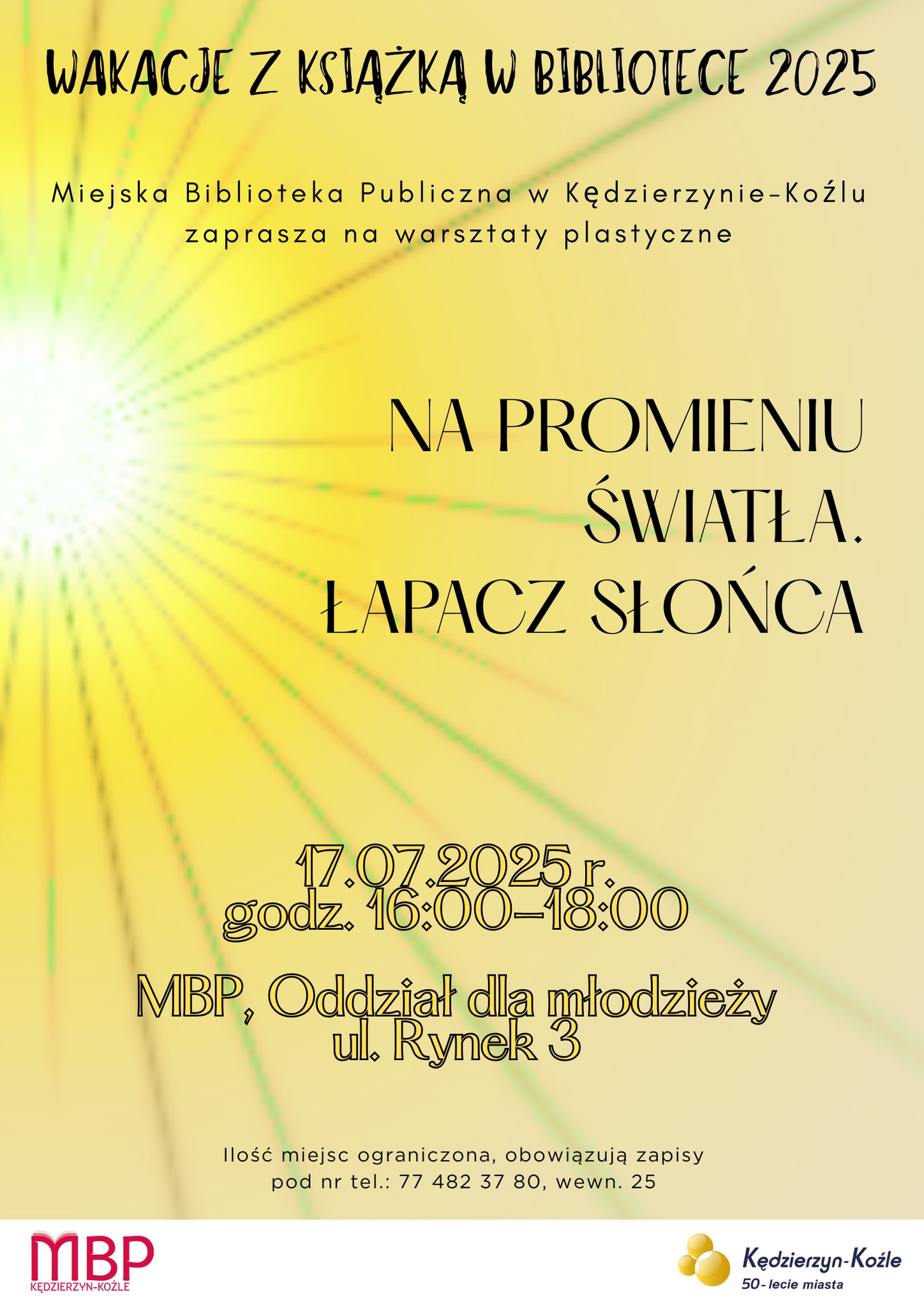 WAKACJE Z KSIĄŻKĄ W BIBLIOTECE 2025

Miejska Biblioteka Publiczna w Kędzierzynie-Koźlu zaprasza na warsztaty plastyczne

NA PROMIENIU ŚWIATŁA. ŁAPACZ SŁOŃCA

17.07.2025 r.
godz. 16:00-18:00

MBP, Oddział dla młodzieży
ul. Rynek 3

Ilość miejsc ograniczona, obowiązują zapisy pod nr tel.: 77 482 37 80, wewn. 25

MBP
KĘDZIERZYN-KOŹLE

Kędzierzyn-Koźle
50-lecie miasta